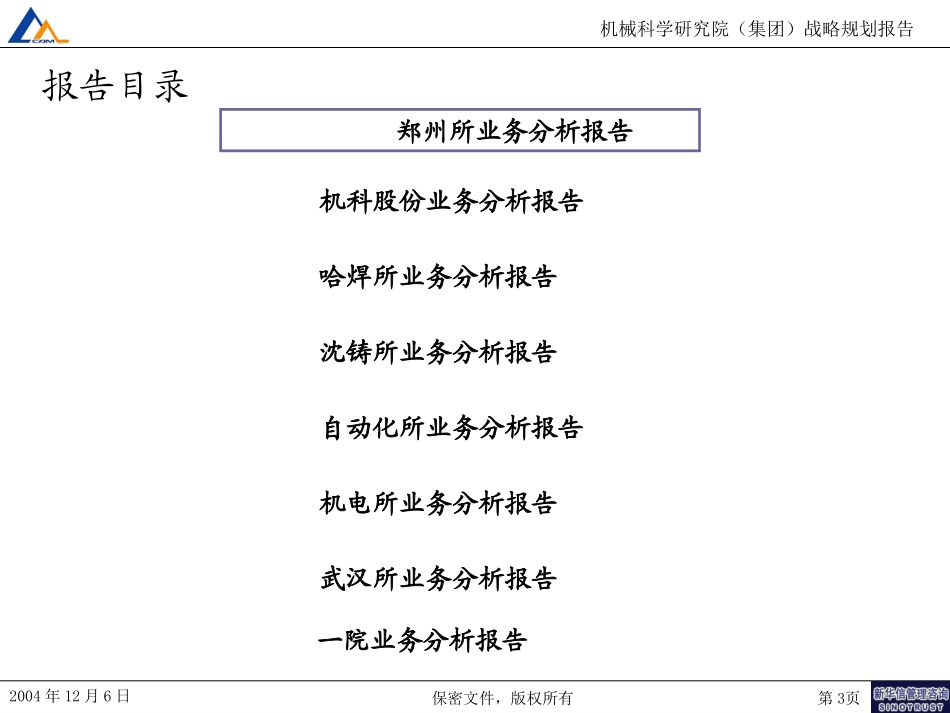 CAM

机械科学研究院（集团）战略规划报告

报告目录

郑州所业务分析报告

机科股份业务分析报告

哈焊所业务分析报告

沈铸所业务分析报告

自动化所业务分析报告

机电所业务分析报告

武汉所业务分析报告

一院业务分析报告

2004 年 12 月 6 日

保密文件，版权所有

第 3页

新华信管理咨询
SINOTRUST